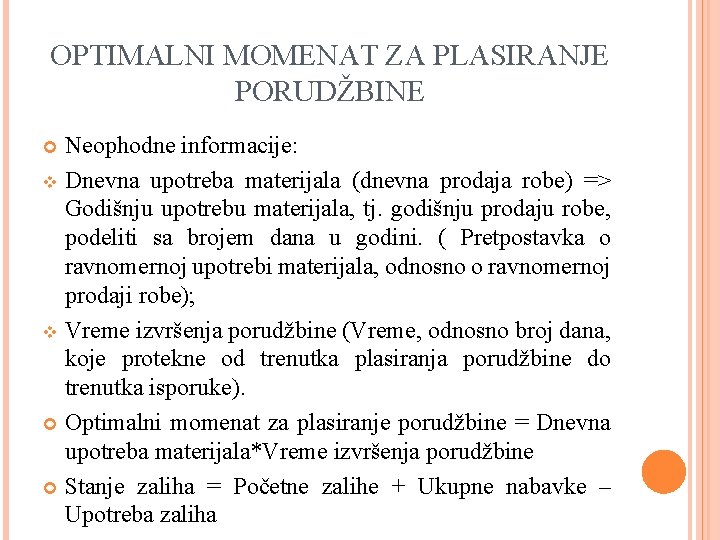 OPTIMALNI MOMENAT ZA PLASIRANJE PORUDŽBINE

Neophodne informacije:

Dnevna upotreba materijala (dnevna prodaja robe) => Godišnju upotrebu materijala, tj. godišnju prodaju robe, podeliti sa brojem dana u godini. ( Pretpostavka o ravnomernoj upotrebi materijala, odnosno o ravnomernoj prodaji robe);

Vreme izvršenja porudžbine (Vreme, odnosno broj dana, koje protekne od trenutka plasiranja porudžbine do trenutka isporuke).

Optimalni momenat za plasiranje porudžbine = Dnevna upotreba materijala*Vreme izvršenja porudžbine

Stanje zaliha = Početne zalihe + Ukupne nabavke – Upotreba zaliha